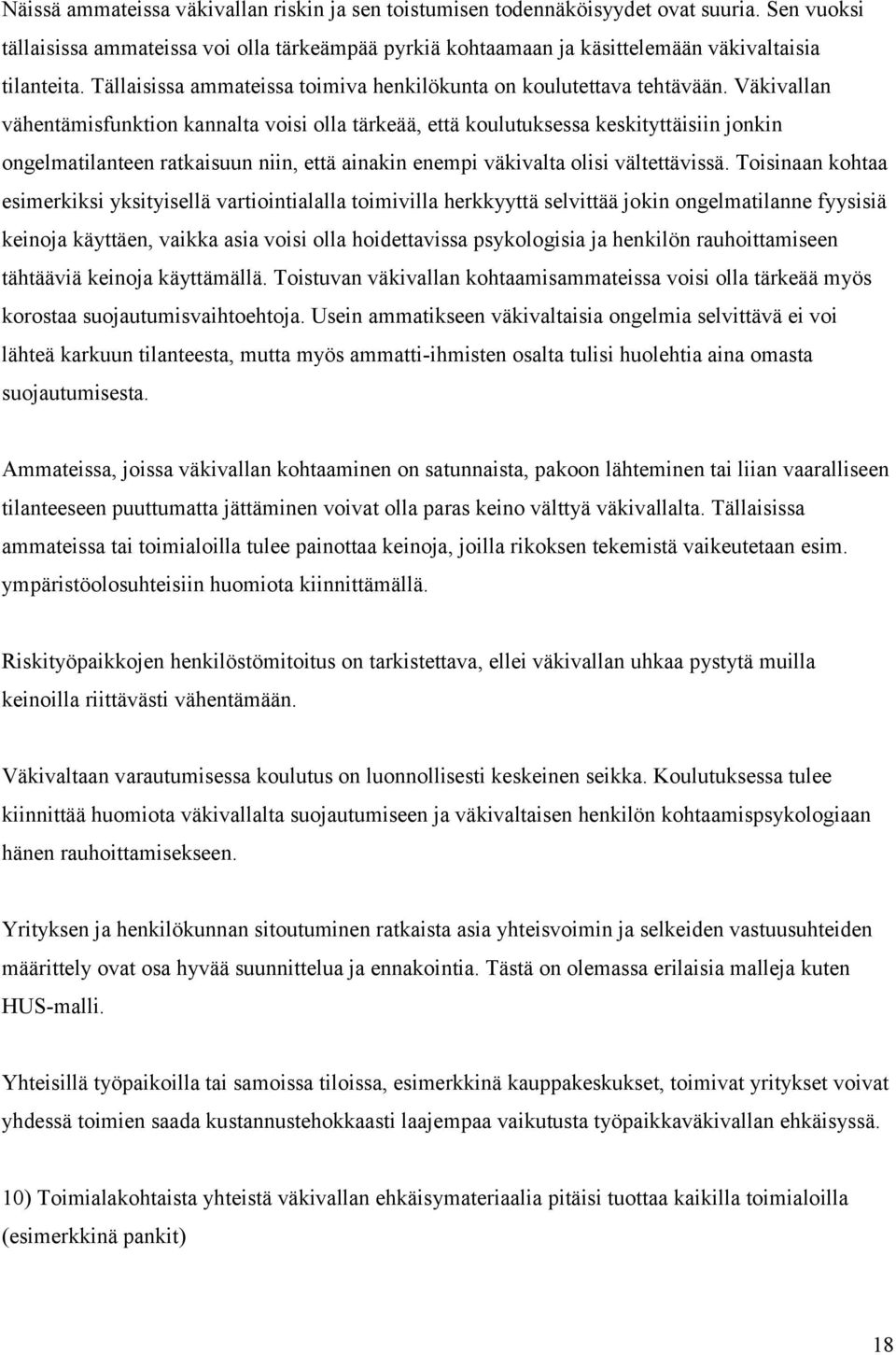 Näissä ammateissa väkivallan riskin ja sen toistumisen todennäköisyydet ovat suuria. Sen vuoksi tällaisissa ammateissa voi olla tärkeämpää pyrkiä kohtaamaan ja käsittelemään väkivaltaisia tilanteita. Tällaisissa ammateissa toimiva henkilökunta on koulutettava tehtävään. Väkivallan vähentämisfunktion kannalta voisi olla tärkeää, että koulutuksessa keskityttäisiin jonkin ongelmatilanteen ratkaisuun niin, että ainakin enempi väkivalta olisi vältettävissä. Toisinaan kohtaa esimerkiksi yksityisellä vartiointialalla toimivilla herkkyyttä selvittää jokin ongelmatilanne fyysisiä keinoja käyttäen, vaikka asia voisi olla hoidettavissa psykologisia ja henkilön rauhoittamiseen tähtääviä keinoja käyttämällä. Toistuvan väkivallan kohtaamisammateissa voisi olla tärkeää myös korostaa suojautumisvaihtoehtoja. Usein ammatikseen väkivaltaisia ongelmia selvittävä ei voi lähteä karkuun tilanteesta, mutta myös ammatti-ihmisten osalta tulisi huolehtia aina omasta suojautumisesta.

Ammateissa, joissa väkivallan kohtaaminen on satunnaista, pakoon lähteminen tai liian vaaralliseen tilanteeseen puuttumatta jättäminen voivat olla paras keino välttyä väkivallalta. Tällaisissa ammateissa tai toimialoilla tulee painottaa keinoja, joilla rikoksen tekemistä vaikeutetaan esim. ympäristöolosuhteisiin huomiota kiinnittämällä.

Riskityöpaikkojen henkilöstömitoitus on tarkistettava, ellei väkivallan uhkaa pystytä muilla keinoilla riittävästi vähentämään.

Väkivaltaan varautumisessa koulutus on luonnollisesti keskeinen seikka. Koulutuksessa tulee kiinnittää huomiota väkivallalta suojautumiseen ja väkivaltaisen henkilön kohtaamispsykologiaan hänen rauhoittamisekseen.

Yrityksen ja henkilökunnan sitoutuminen ratkaista asia yhteisvoimin ja selkeiden vastuusuhteiden määrittely ovat osa hyvää suunnittelua ja ennakointia. Tästä on olemassa erilaisia malleja kuten HUS-malli.

Yhteisillä työpaikoilla tai samoissa tiloissa, esimerkkinä kauppakeskukset, toimivat yritykset voivat yhdessä toimien saada kustannustehokkaasti laajempaa vaikutusta työpaikkaväkivallan ehkäisyssä.

10) Toimialakohtaista yhteistä väkivallan ehkäisymateriaalia pitäisi tuottaa kaikilla toimialoilla (esimerkkinä pankit)

18